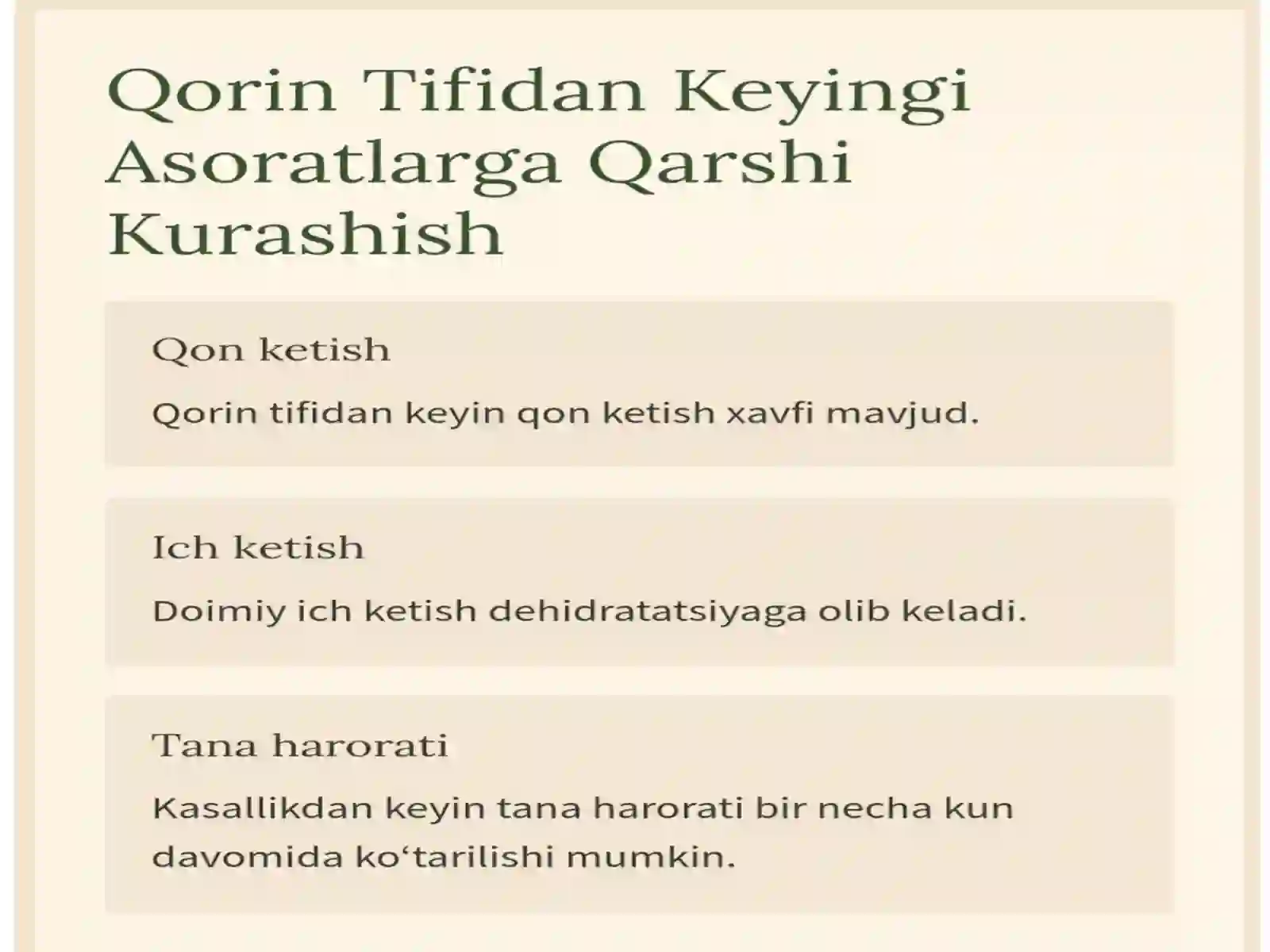 Qorin Tifidan Keyingi Asoratlarga Qarshi Kurashish

Qon ketish

Qorin tifidan keyin qon ketish xavfi mavjud.

Ich ketish

Doimiy ich ketish dehidratatsiyaga olib keladi.

Tana harorati

Kasallikdan keyin tana harorati bir necha kun davomida ko'tarilishi mumkin.